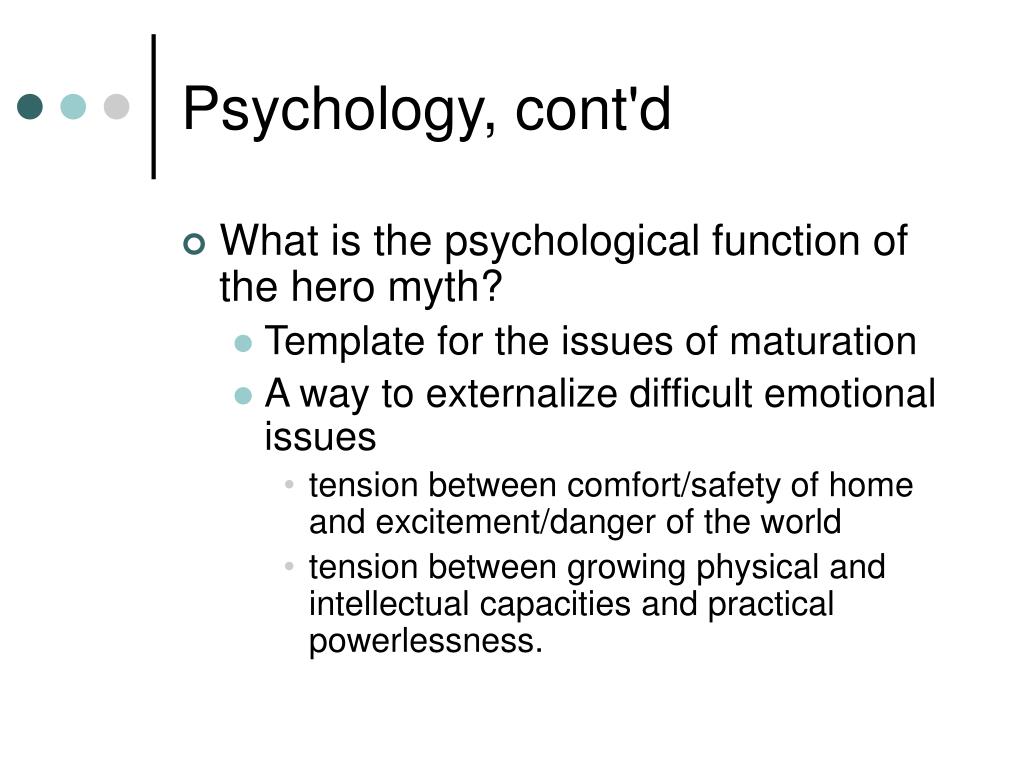 Psychology, cont'd

What is the psychological function of the hero myth?

Template for the issues of maturation

A way to externalize difficult emotional issues

tension between comfort/safety of home and excitement/danger of the world

tension between growing physical and intellectual capacities and practical powerlessness.